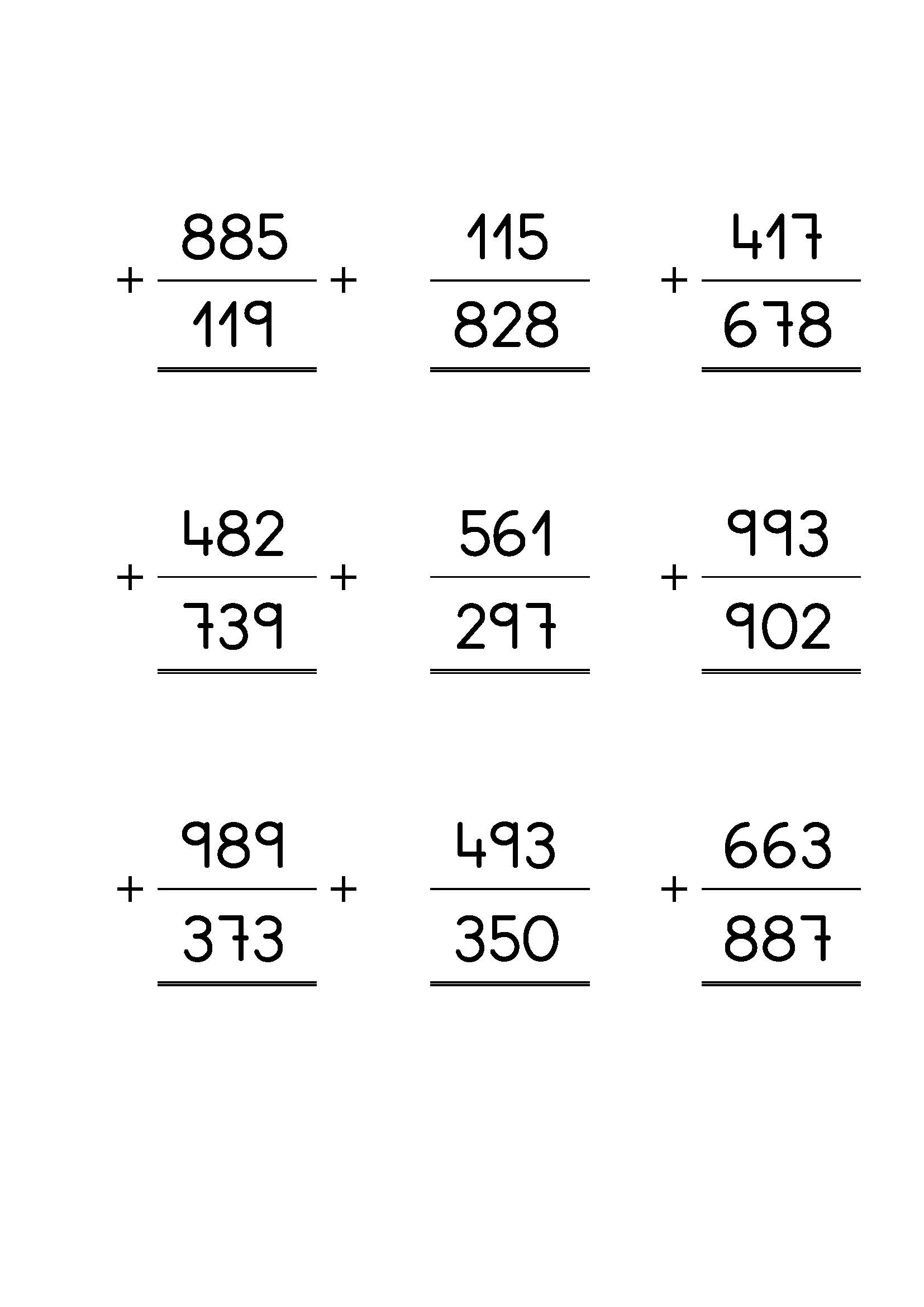 885
+ 119

115
+ 828

417
+ 678

482
+ 739

561
+ 297

993
+ 902

989
+ 373

493
+ 350

663
+ 887